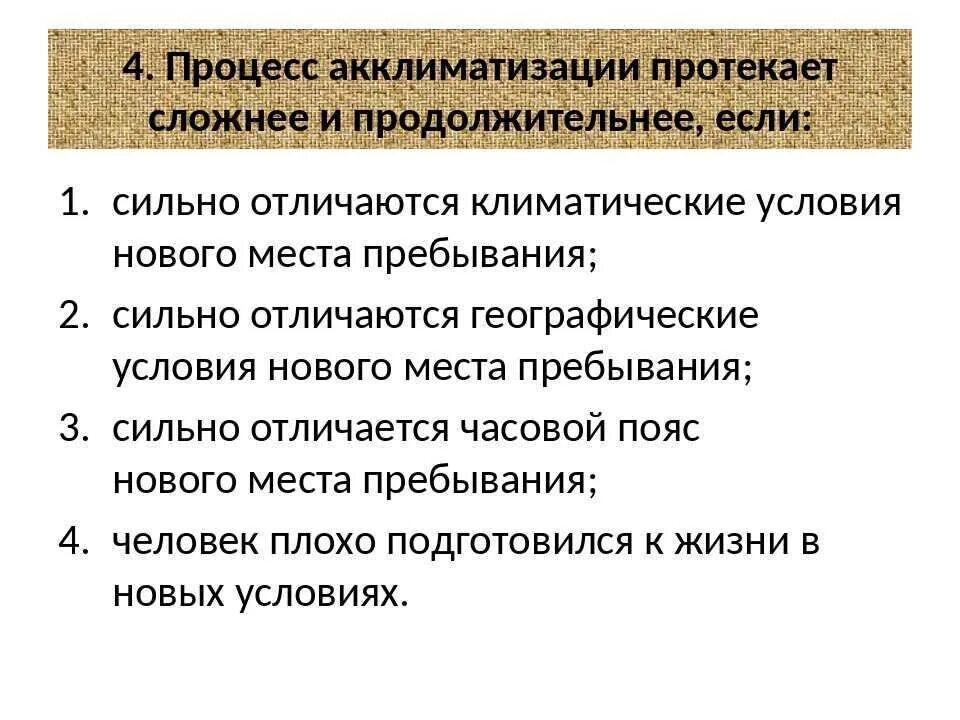 4. Процесс акклиматизации протекает сложнее и продолжительнее, если:

1. сильно отличаются климатические условия нового места пребывания;
2. сильно отличаются географические условия нового места пребывания;
3. сильно отличается часовой пояс нового места пребывания;
4. человек плохо подготовился к жизни в новых условиях.